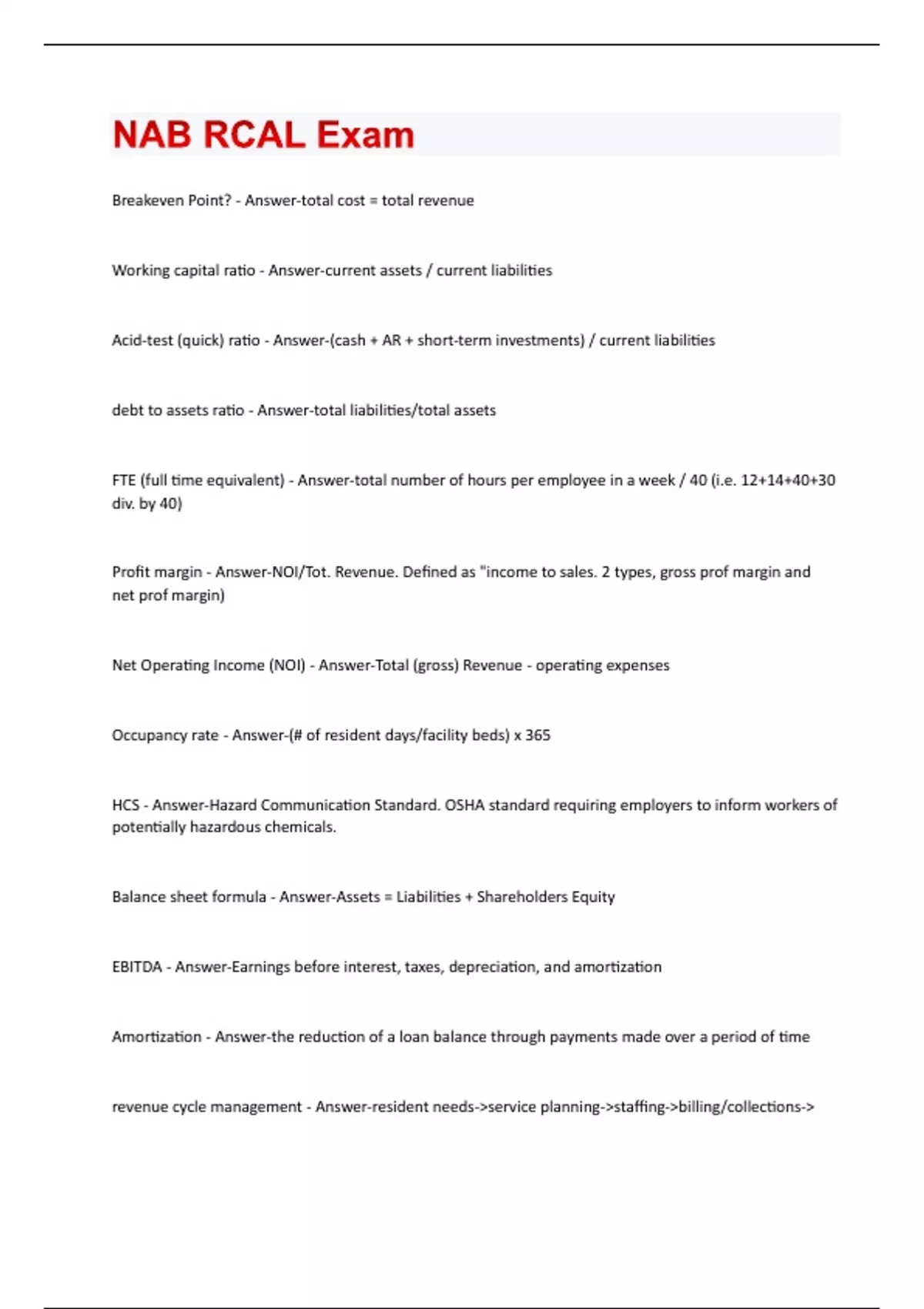 NAB RCAL Exam

Breakeven Point? - Answer-total cost = total revenue

Working capital ratio - Answer-current assets / current liabilities

Acid-test (quick) ratio - Answer-(cash + AR + short-term investments) / current liabilities

debt to assets ratio - Answer-total liabilities/total assets

FTE (full time equivalent) - Answer-total number of hours per employee in a week / 40 (i.e. 12+14+40+30 div. by 40)

Profit margin - Answer-NOI/Tot. Revenue. Defined as "income to sales. 2 types, gross prof margin and net prof margin)

Net Operating Income (NOI) - Answer-Total (gross) Revenue - operating expenses

Occupancy rate - Answer-(# of resident days/facility beds) x 365

HCS - Answer-Hazard Communication Standard. OSHA standard requiring employers to inform workers of potentially hazardous chemicals.

Balance sheet formula - Answer-Assets = Liabilities + Shareholders Equity

EBITDA - Answer-Earnings before interest, taxes, depreciation, and amortization

Amortization - Answer-the reduction of a loan balance through payments made over a period of time

revenue cycle management - Answer-resident needs->service planning->staffing->billing/collections->